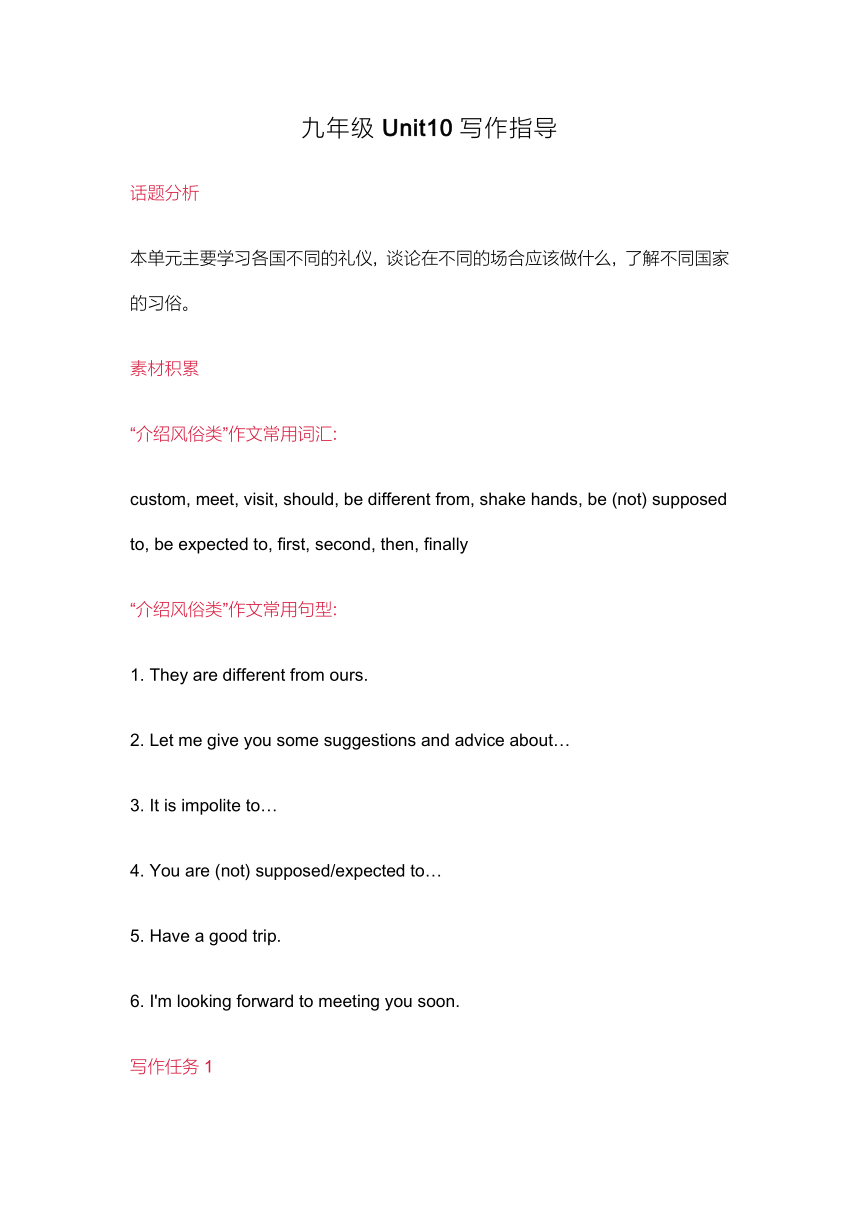 九年级 Unit10 写作指导

话题分析

本单元主要学习各国不同的礼仪，谈论在不同的场合应该做什么，了解不同国家的习俗。

素材积累

“介绍风俗类”作文常用词汇:

custom, meet, visit, should, be different from, shake hands, be (not) supposed to, be expected to, first, second, then, finally

“介绍风俗类”作文常用句型:

1. They are different from ours.

2. Let me give you some suggestions and advice about…

3. It is impolite to…

4. You are (not) supposed/expected to…

5. Have a good trip.

6. I'm looking forward to meeting you soon.

写作任务 1